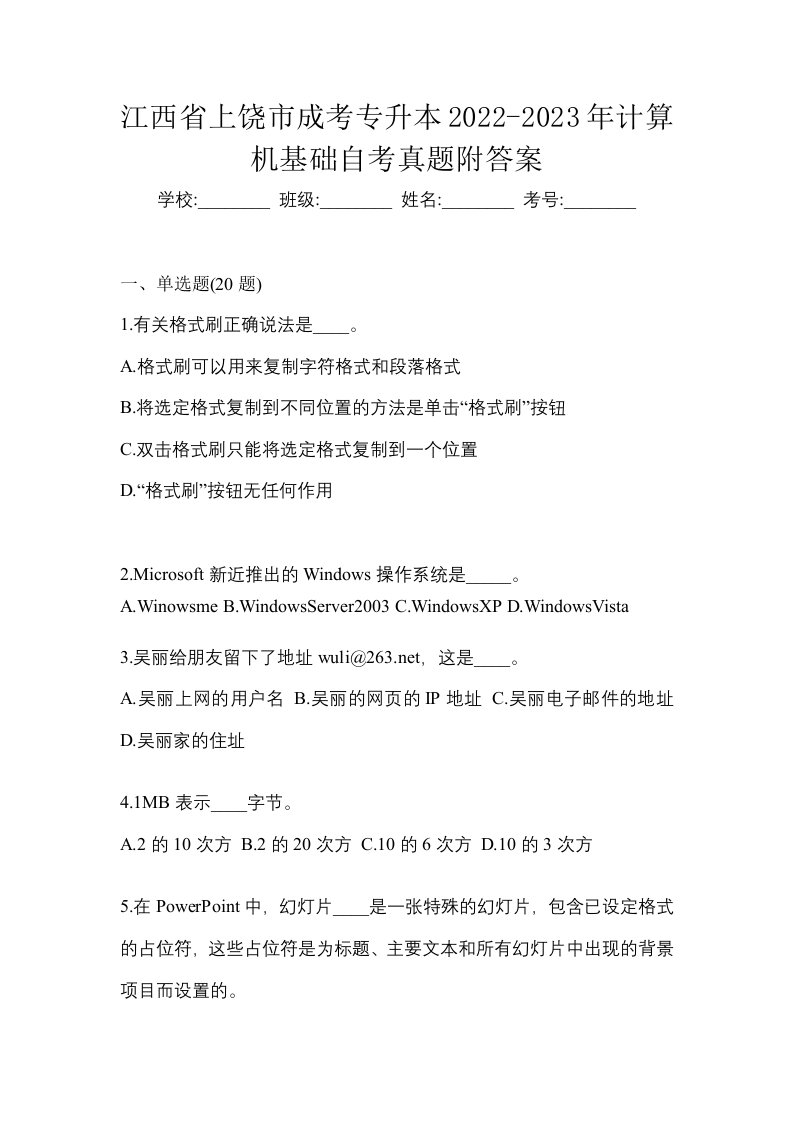 江西省上饶市成考专升本2022-2023年计算机基础自考真题附答案

学校:________ 班级:________ 姓名:________ 考号:________

一、单选题(20 题)

1.有关格式刷正确说法是____。

A.格式刷可以用来复制字符格式和段落格式

B.将选定格式复制到不同位置的方法是单击“格式刷”按钮

C.双击格式刷只能将选定格式复制到一个位置

D.“格式刷”按钮无任何作用

2.Microsoft 新近推出的 Windows 操作系统是_____。

A.Winowsme B.WindowsServer2003 C.WindowsXP D.WindowsVista

3.吴丽给朋友留下了地址 wuli@263.net，这是____。

A.吴丽上网的用户名 B.吴丽的网页的 IP 地址 C.吴丽电子邮件的地址 D.吴丽家的住址

4.1MB 表示____字节。

A.2 的 10 次方 B.2 的 20 次方 C.10 的 6 次方 D.10 的 3 次方

5.在 PowerPoint 中，幻灯片____是一张特殊的幻灯片，包含已设定格式的占位符，这些占位符是为标题、主要文本和所有幻灯片中出现的背景项目而设置的。